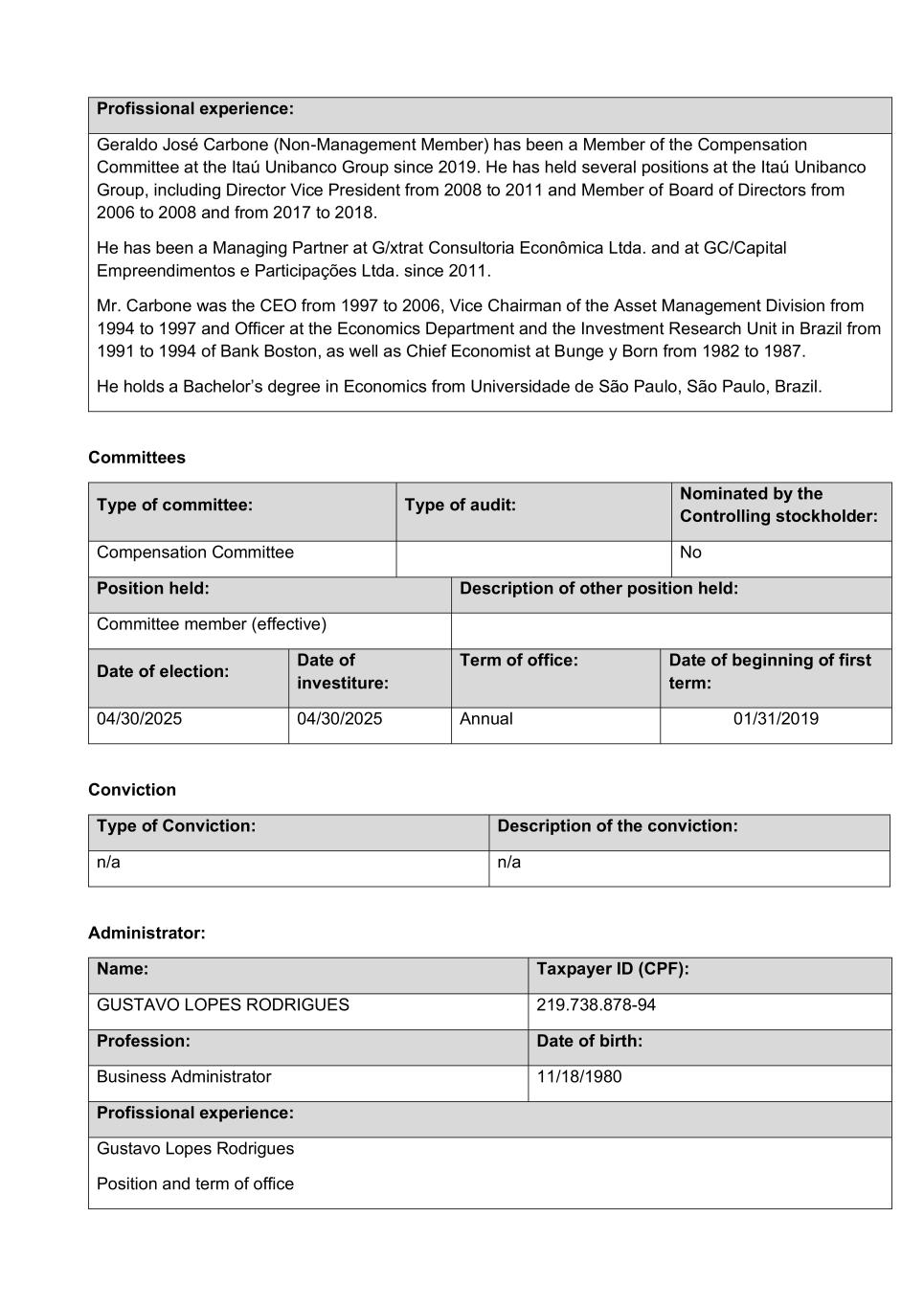 | Profissional experience: |
|---|
| Geraldo José Carbone (Non-Management Member) has been a Member of the Compensation Committee at the Itaú Unibanco Group since 2019. He has held several positions at the Itaú Unibanco Group, including Director Vice President from 2008 to 2011 and Member of Board of Directors from 2006 to 2008 and from 2017 to 2018.<br><br>He has been a Managing Partner at G/xtrat Consultoria Econômica Ltda. and at GC/Capital Empreendimentos e Participações Ltda. since 2011.<br><br>Mr. Carbone was the CEO from 1997 to 2006, Vice Chairman of the Asset Management Division from 1994 to 1997 and Officer at the Economics Department and the Investment Research Unit in Brazil from 1991 to 1994 of Bank Boston, as well as Chief Economist at Bunge y Born from 1982 to 1987.<br><br>He holds a Bachelor's degree in Economics from Universidade de São Paulo, São Paulo, Brazil. |

Committees

| Type of committee: | Type of audit: | Nominated by the Controlling stockholder: |
|---|---|---|
| Compensation Committee | | No |

| Position held: | Description of other position held: |
|---|---|
| Committee member (effective) | |

| Date of election: | Date of investiture: | Term of office: | Date of beginning of first term: |
|---|---|---|---|
| 04/30/2025 | 04/30/2025 | Annual | 01/31/2019 |

Conviction

| Type of Conviction: | Description of the conviction: |
|---|---|
| n/a | n/a |

Administrator:

| Name: | Taxpayer ID (CPF): |
|---|---|
| GUSTAVO LOPES RODRIGUES | 219.738.878-94 |
| Profession: | Date of birth: |
| Business Administrator | 11/18/1980 |

| Profissional experience: |
|---|
| Gustavo Lopes Rodrigues<br><br>Position and term of office |